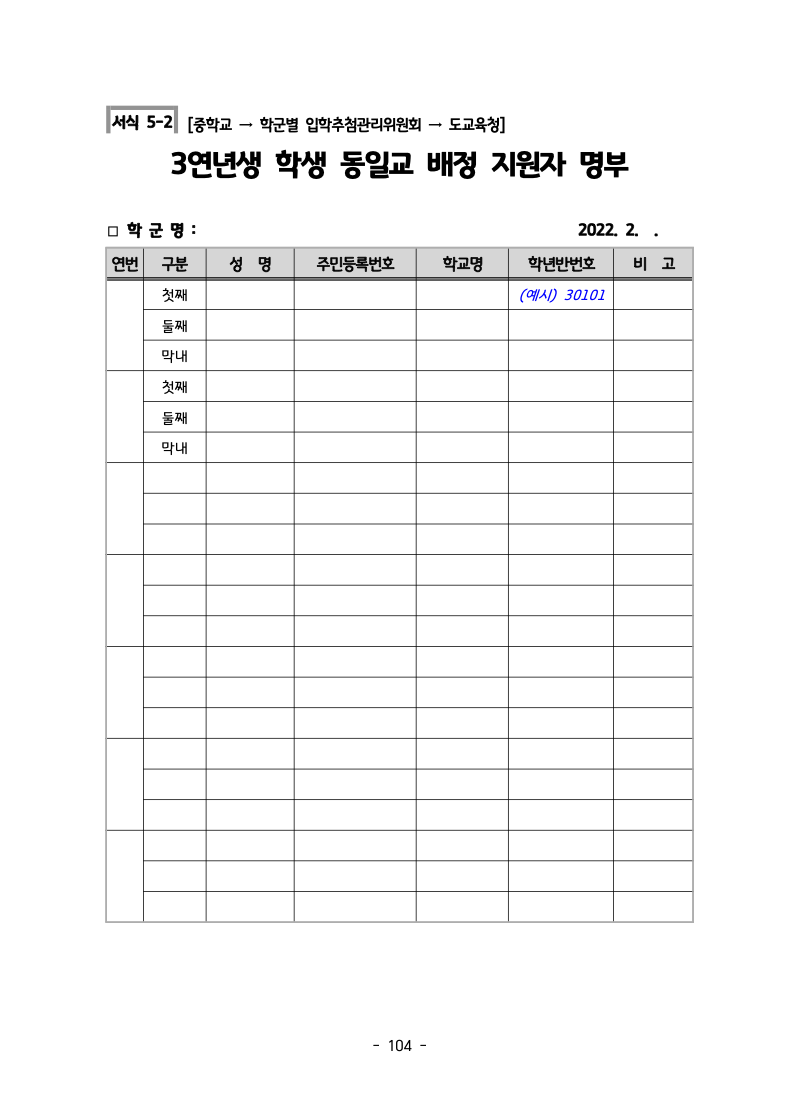 서식 5-2 [중학교 → 학군별 입학추첨관리위원회 → 도교육청]

3연년생 학생 동일교 배정 지원자 명부

□ 학 군 명 : 2022. 2. .

| 연번 | 구분 | 성 명 | 주민등록번호 | 학교명 | 학년반번호 | 비 고 |
|---|---|---|---|---|---|---|
| | 첫째 | | | | (예시) 30101 | |
| | 둘째 | | | | | |
| | 막내 | | | | | |
| | 첫째 | | | | | |
| | 둘째 | | | | | |
| | 막내 | | | | | |
| | | | | | | |
| | | | | | | |
| | | | | | | |
| | | | | | | |
| | | | | | | |
| | | | | | | |
| | | | | | | |
| | | | | | | |
| | | | | | | |
| | | | | | | |
| | | | | | | |
| | | | | | | |
| | | | | | | |
| | | | | | | |
| | | | | | | |

- 104 -